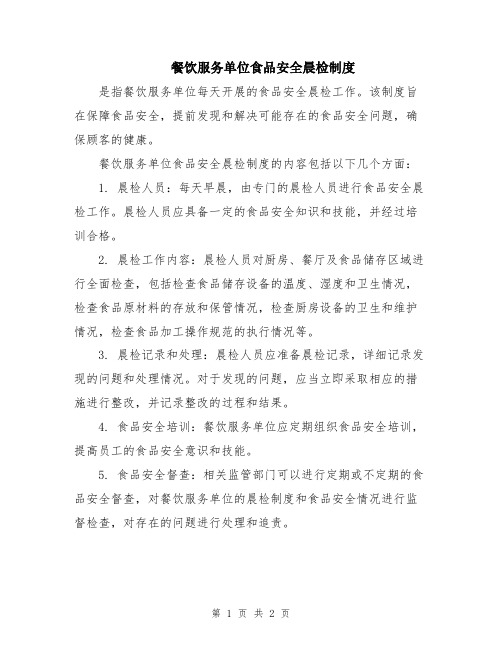 餐饮服务单位食品安全晨检制度

是指餐饮服务单位每天开展的食品安全晨检工作。该制度旨在保障食品安全，提前发现和解决可能存在的食品安全问题，确保顾客的健康。

餐饮服务单位食品安全晨检制度的内容包括以下几个方面：

1. 晨检人员：每天早晨，由专门的晨检人员进行食品安全晨检工作。晨检人员应具备一定的食品安全知识和技能，并经过培训合格。

2. 晨检工作内容：晨检人员对厨房、餐厅及食品储存区域进行全面检查，包括检查食品储存设备的温度、湿度和卫生情况，检查食品原材料的存放和保管情况，检查厨房设备的卫生和维护情况，检查食品加工操作规范的执行情况等。

3. 晨检记录和处理：晨检人员应准备晨检记录，详细记录发现的问题和处理情况。对于发现的问题，应当立即采取相应的措施进行整改，并记录整改的过程和结果。

4. 食品安全培训：餐饮服务单位应定期组织食品安全培训，提高员工的食品安全意识和技能。

5. 食品安全督查：相关监管部门可以进行定期或不定期的食品安全督查，对餐饮服务单位的晨检制度和食品安全情况进行监督检查，对存在的问题进行处理和追责。

第 1 页 共 2 页